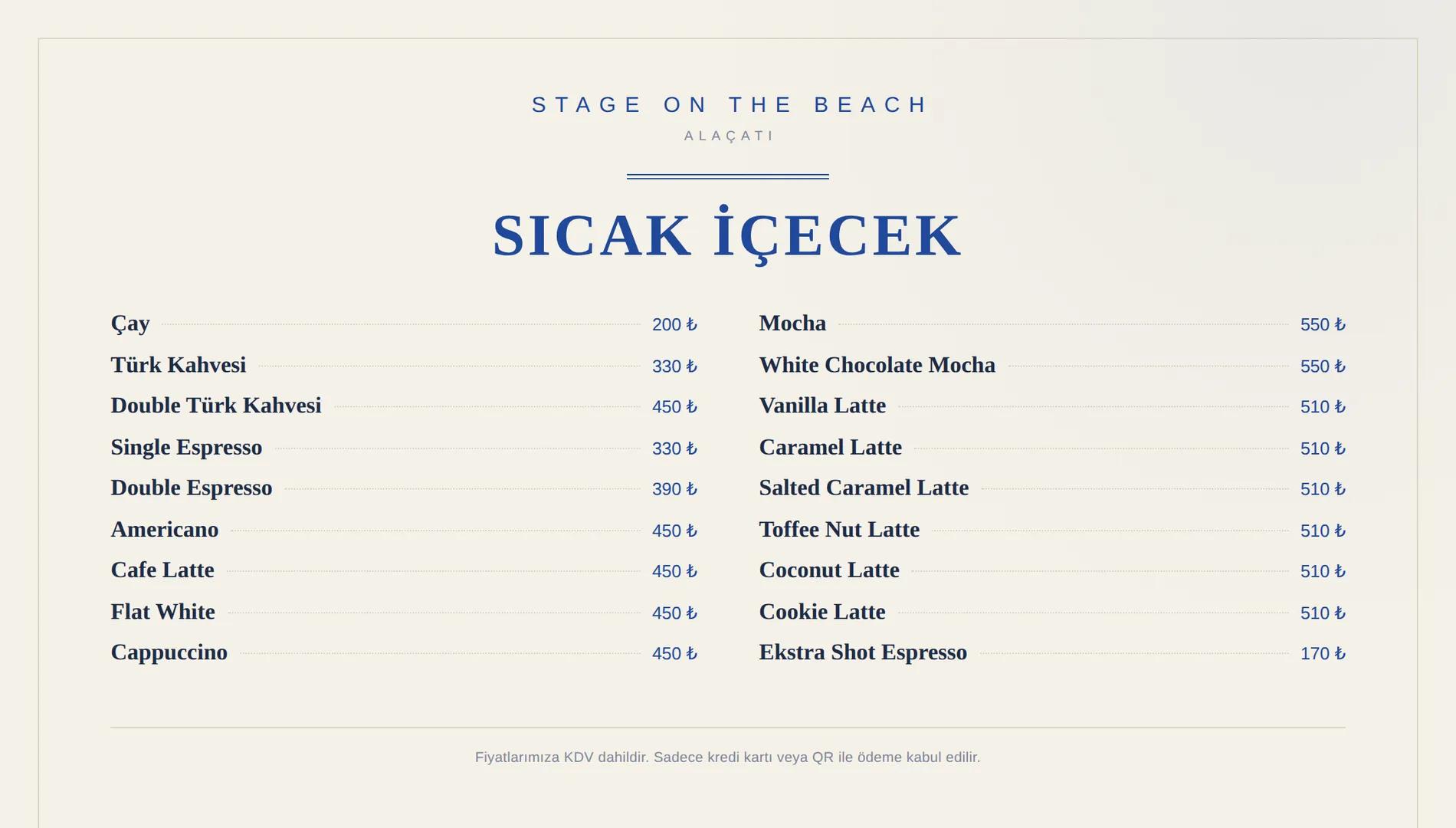 STAGE ON THE BEACH

ALAÇATI

SICAK İÇECEK

Çay 200 ₺
Türk Kahvesi 330 ₺
Double Türk Kahvesi 450 ₺
Single Espresso 330 ₺
Double Espresso 390 ₺
Americano 450 ₺
Cafe Latte 450 ₺
Flat White 450 ₺
Cappuccino 450 ₺

Mocha 550 ₺
White Chocolate Mocha 550 ₺
Vanilla Latte 510 ₺
Caramel Latte 510 ₺
Salted Caramel Latte 510 ₺
Toffee Nut Latte 510 ₺
Coconut Latte 510 ₺
Cookie Latte 510 ₺
Ekstra Shot Espresso 170 ₺

Fiyatlarımıza KDV dahildir. Sadece kredi kartı veya QR ile ödeme kabul edilir.